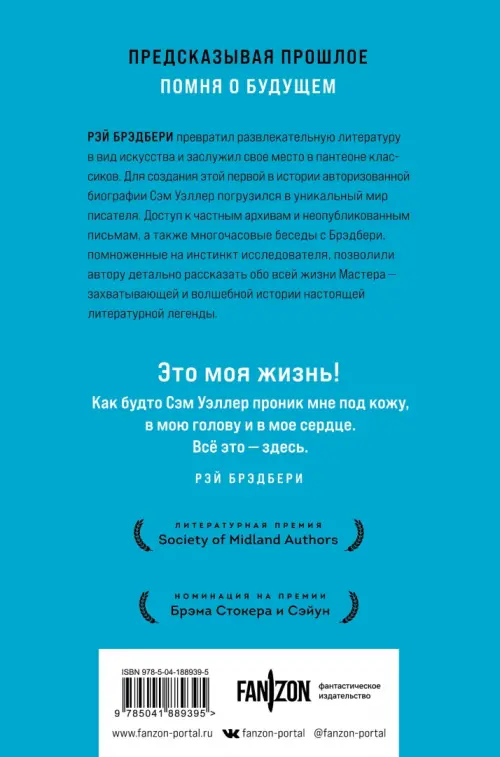 ПРЕДСКАЗЫВАЯ ПРОШЛОЕ
ПОМНЯ О БУДУЩЕМ

РЭЙ БРЭДБЕРИ превратил развлекательную литературу в вид искусства и заслужил свое место в пантеоне классиков. Для создания этой первой в истории авторизованной биографии Сэм Уэллер погрузился в уникальный мир писателя. Доступ к частным архивам и неопубликованным письмам, а также многочасовые беседы с Брэдбери, помноженные на инстинкт исследователя, позволили автору детально рассказать обо всей жизни Мастера — захватывающей и волшебной истории настоящей литературной легенды.

Это моя жизнь!
Как будто Сэм Уэллер проник мне под кожу, в мою голову и в мое сердце.
Всё это — здесь.

РЭЙ БРЭДБЕРИ

ЛИТЕРАТУРНАЯ ПРЕМИЯ
Society of Midland Authors

НОМИНАЦИЯ НА ПРЕМИИ
Брэма Стокера и Сэйун

ISBN 978-5-04-188939-5
9 785041 889395 >

FANZON фантастическое издательство

www.fanzon-portal.ru fanzon-portal @fanzon-portal